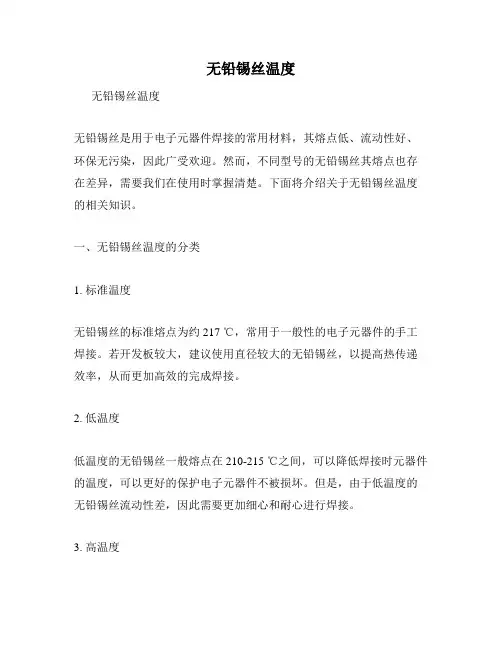 无铅锡丝温度

无铅锡丝温度

无铅锡丝是用于电子元器件焊接的常用材料，其熔点低、流动性好、环保无污染，因此广受欢迎。然而，不同型号的无铅锡丝其熔点也存在差异，需要我们在使用时掌握清楚。下面将介绍关于无铅锡丝温度的相关知识。

一、无铅锡丝温度的分类

1. 标准温度

无铅锡丝的标准熔点为约 217 ℃，常用于一般性的电子元器件的手工焊接。若开发板较大，建议使用直径较大的无铅锡丝，以提高热传递效率，从而更加高效的完成焊接。

2. 低温度

低温度的无铅锡丝一般熔点在 210-215 ℃之间，可以降低焊接时元器件的温度，可以更好的保护电子元器件不被损坏。但是，由于低温度的无铅锡丝流动性差，因此需要更加细心和耐心进行焊接。

3. 高温度